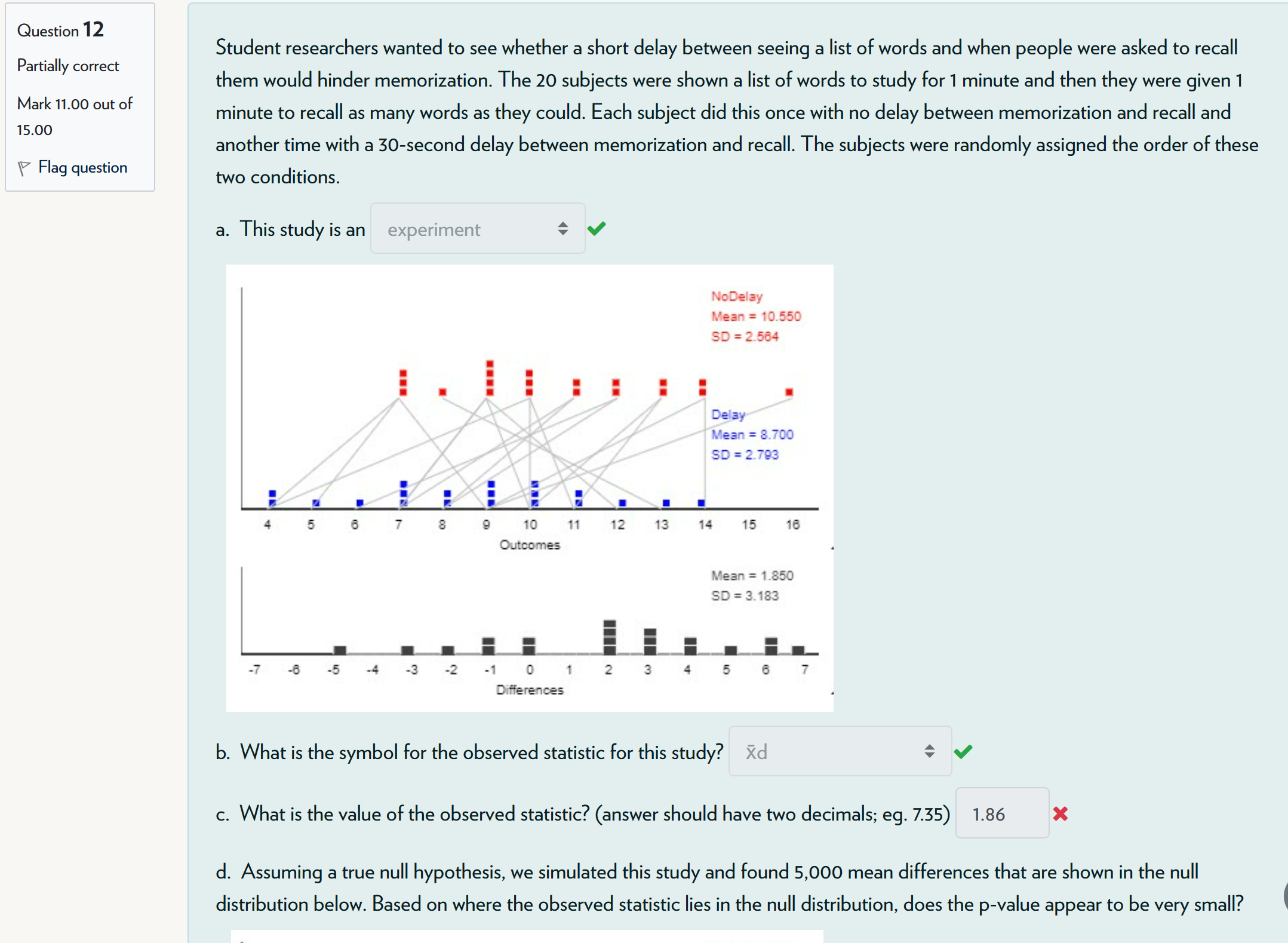 Question 12

Partially correct

Mark 11.00 out of 15.00

Flag question

Student researchers wanted to see whether a short delay between seeing a list of words and when people were asked to recall them would hinder memorization. The 20 subjects were shown a list of words to study for 1 minute and then they were given 1 minute to recall as many words as they could. Each subject did this once with no delay between memorization and recall and another time with a 30-second delay between memorization and recall. The subjects were randomly assigned the order of these two conditions.

a. This study is an experiment

NoDelay
Mean = 10.550
SD = 2.564

Delay
Mean = 8.700
SD = 2.793

4 5 6 7 8 9 10 11 12 13 14 15 16
Outcomes

Mean = 1.850
SD = 3.183

-7 -6 -5 -4 -3 -2 -1 0 1 2 3 4 5 6 7
Differences

b. What is the symbol for the observed statistic for this study? x̄d

c. What is the value of the observed statistic? (answer should have two decimals; eg. 7.35) 1.86

d. Assuming a true null hypothesis, we simulated this study and found 5,000 mean differences that are shown in the null distribution below. Based on where the observed statistic lies in the null distribution, does the p-value appear to be very small?